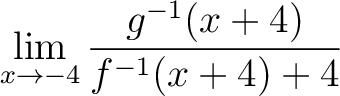 $\lim_{x \to -4} \frac{g^{-1}(x+4)}{f^{-1}(x+4)+4}$